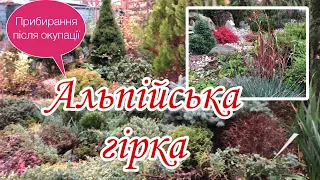 Прибирання після окупації

Альпійська гірка